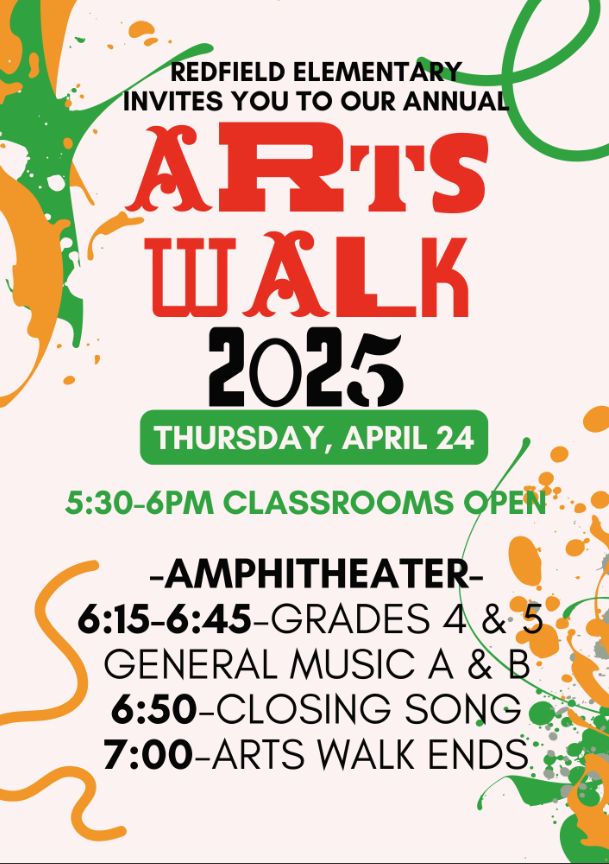 REDFIELD ELEMENTARY
INVITES YOU TO OUR ANNUAL

ARTS
WALK
2025

THURSDAY, APRIL 24

5:30-6PM CLASSROOMS OPEN

-AMPHITHEATER-
6:15-6:45-GRADES 4 & 5
GENERAL MUSIC A & B
6:50-CLOSING SONG
7:00-ARTS WALK ENDS